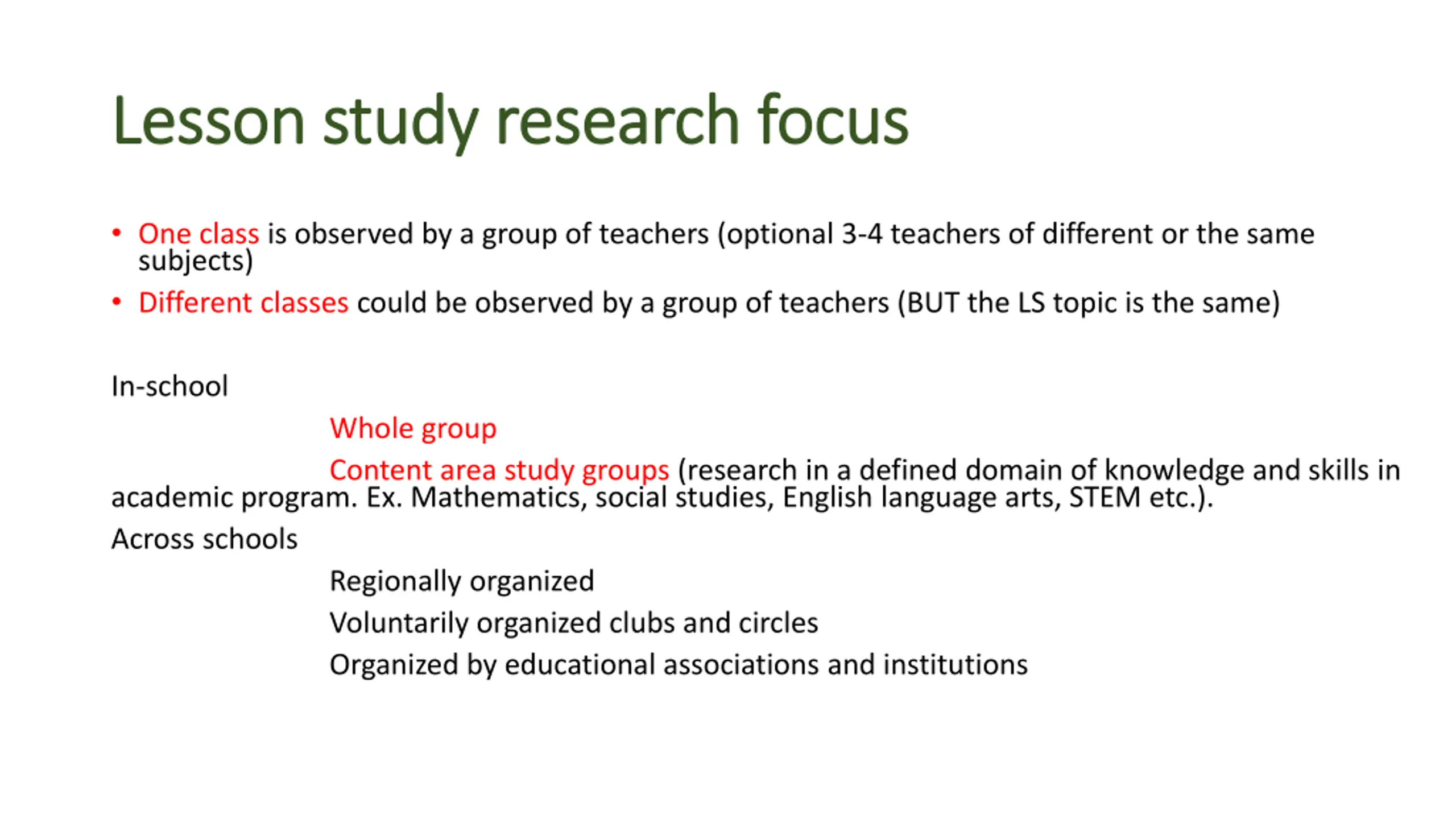 Lesson study research focus

• One class is observed by a group of teachers (optional 3-4 teachers of different or the same subjects)
• Different classes could be observed by a group of teachers (BUT the LS topic is the same)

In-school

Whole group

Content area study groups (research in a defined domain of knowledge and skills in academic program. Ex. Mathematics, social studies, English language arts, STEM etc.).

Across schools

Regionally organized

Voluntarily organized clubs and circles

Organized by educational associations and institutions